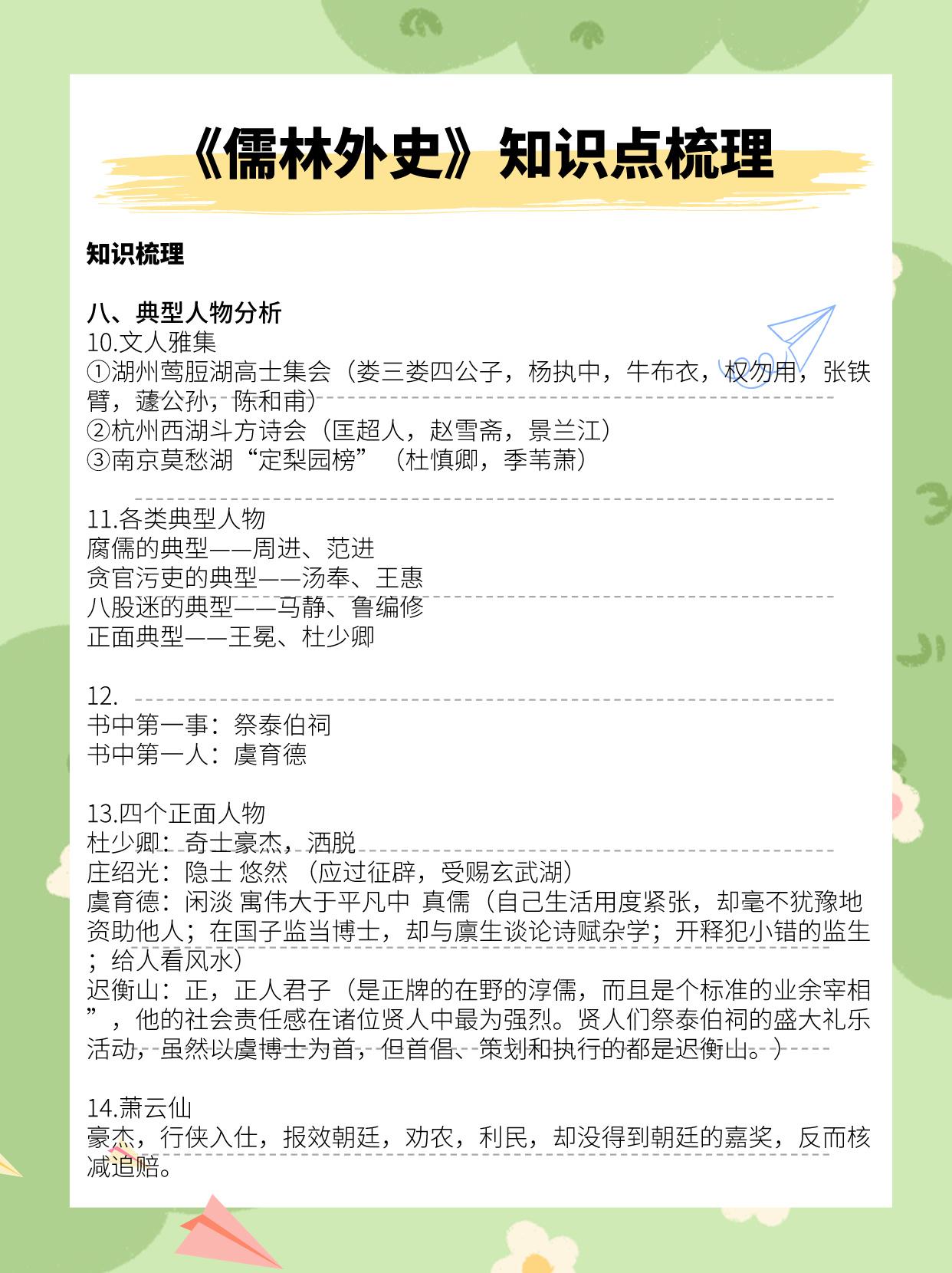 《儒林外史》知识点梳理

知识梳理

八、典型人物分析
10.文人雅集
①湖州莺脰湖高士集会（娄三娄四公子，杨执中，牛布衣，权勿用，张铁臂，蘧公孙，陈和甫）
②杭州西湖斗方诗会（匡超人，赵雪斋，景兰江）
③南京莫愁湖“定梨园榜”（杜慎卿，季苇萧）

11.各类典型人物
腐儒的典型——周进、范进
贪官污吏的典型——汤奉、王惠
八股迷的典型——马静、鲁编修
正面典型——王冕、杜少卿

12.
书中第一事：祭泰伯祠
书中第一人：虞育德

13.四个正面人物
杜少卿：奇士豪杰，洒脱
庄绍光：隐士 悠然 （应过征辟，受赐玄武湖）
虞育德：闲淡 寓伟大于平凡中 真儒（自己生活用度紧张，却毫不犹豫地资助他人；在国子监当博士，却与廪生谈论诗赋杂学；开释犯小错的监生；给人看风水）
迟衡山：正，正人君子（是正牌的在野的淳儒，而且是个标准的业余宰相”，他的社会责任感在诸位贤人中最为强烈。贤人们祭泰伯祠的盛大礼乐活动，虽然以虞博士为首，但首倡、策划和执行的都是迟衡山。）

14.萧云仙
豪杰，行侠入仕，报效朝廷，劝农，利民，却没得到朝廷的嘉奖，反而核减追赔。